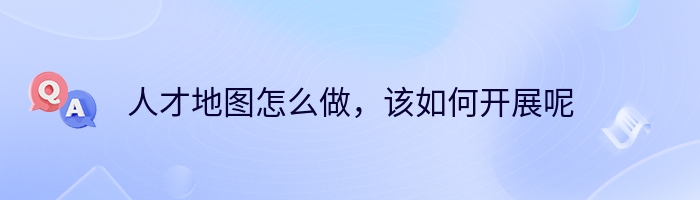 Q A

人才地图怎么做，该如何开展呢